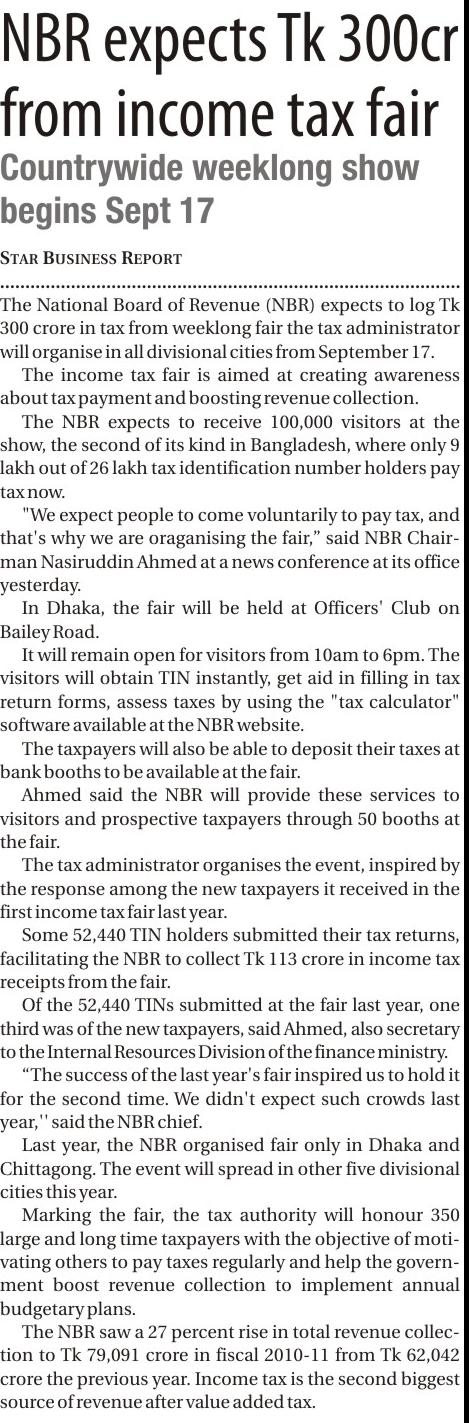 NBR expects Tk 300cr from income tax fair
Countrywide weeklong show begins Sept 17

STAR BUSINESS REPORT

The National Board of Revenue (NBR) expects to log Tk 300 crore in tax from weeklong fair the tax administrator will organise in all divisional cities from September 17.

The income tax fair is aimed at creating awareness about tax payment and boosting revenue collection.

The NBR expects to receive 100,000 visitors at the show, the second of its kind in Bangladesh, where only 9 lakh out of 26 lakh tax identification number holders pay tax now.

"We expect people to come voluntarily to pay tax, and that's why we are oraganising the fair," said NBR Chairman Nasiruddin Ahmed at a news conference at its office yesterday.

In Dhaka, the fair will be held at Officers' Club on Bailey Road.

It will remain open for visitors from 10am to 6pm. The visitors will obtain TIN instantly, get aid in filling in tax return forms, assess taxes by using the "tax calculator" software available at the NBR website.

The taxpayers will also be able to deposit their taxes at bank booths to be available at the fair.

Ahmed said the NBR will provide these services to visitors and prospective taxpayers through 50 booths at the fair.

The tax administrator organises the event, inspired by the response among the new taxpayers it received in the first income tax fair last year.

Some 52,440 TIN holders submitted their tax returns, facilitating the NBR to collect Tk 113 crore in income tax receipts from the fair.

Of the 52,440 TINs submitted at the fair last year, one third was of the new taxpayers, said Ahmed, also secretary to the Internal Resources Division of the finance ministry.

"The success of the last year's fair inspired us to hold it for the second time. We didn't expect such crowds last year,'' said the NBR chief.

Last year, the NBR organised fair only in Dhaka and Chittagong. The event will spread in other five divisional cities this year.

Marking the fair, the tax authority will honour 350 large and long time taxpayers with the objective of motivating others to pay taxes regularly and help the government boost revenue collection to implement annual budgetary plans.

The NBR saw a 27 percent rise in total revenue collection to Tk 79,091 crore in fiscal 2010-11 from Tk 62,042 crore the previous year. Income tax is the second biggest source of revenue after value added tax.